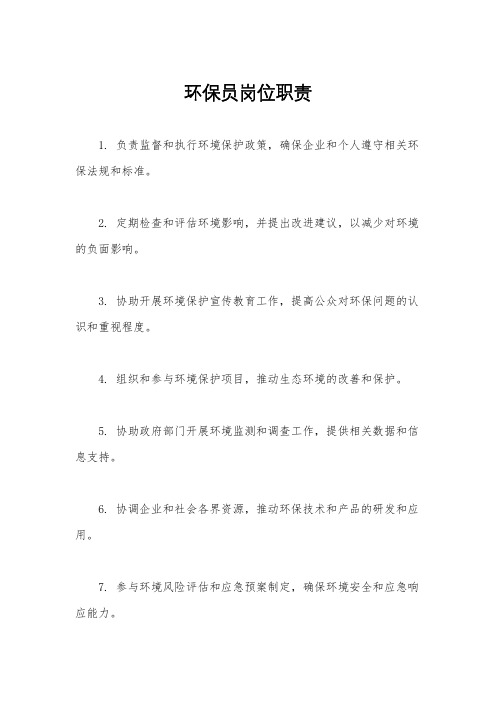 环保员岗位职责

1. 负责监督和执行环境保护政策，确保企业和个人遵守相关环保法规和标准。

2. 定期检查和评估环境影响，并提出改进建议，以减少对环境的负面影响。

3. 协助开展环境保护宣传教育工作，提高公众对环保问题的认识和重视程度。

4. 组织和参与环境保护项目，推动生态环境的改善和保护。

5. 协助政府部门开展环境监测和调查工作，提供相关数据和信息支持。

6. 协调企业和社会各界资源，推动环保技术和产品的研发和应用。

7. 参与环境风险评估和应急预案制定，确保环境安全和应急响应能力。